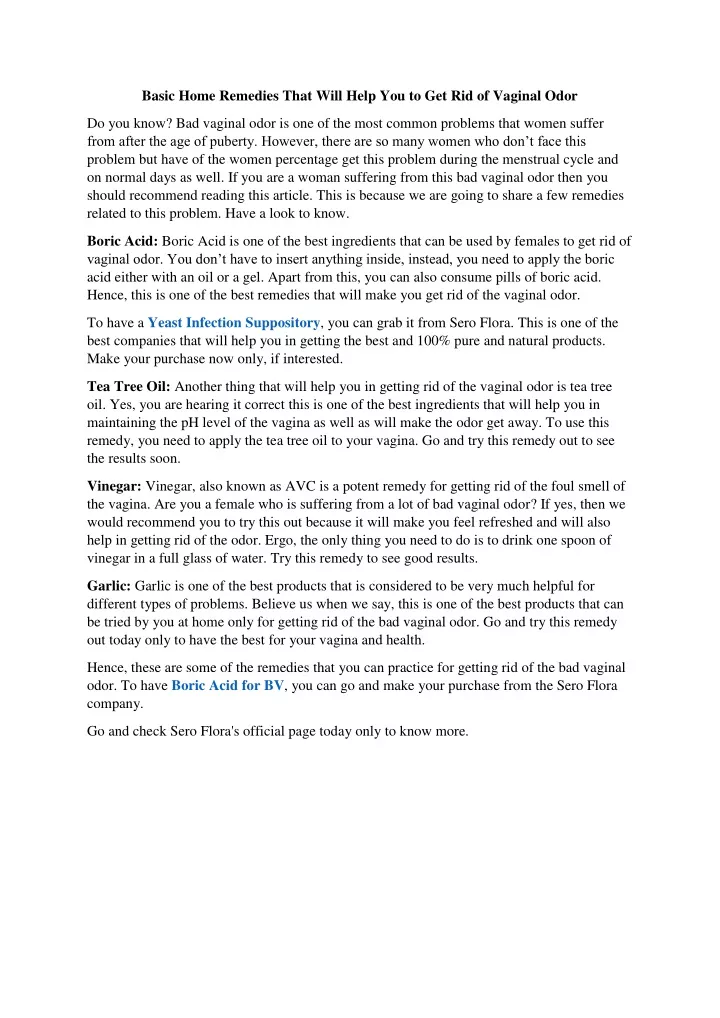 Basic Home Remedies That Will Help You to Get Rid of Vaginal Odor

Do you know? Bad vaginal odor is one of the most common problems that women suffer from after the age of puberty. However, there are so many women who don't face this problem but have of the women percentage get this problem during the menstrual cycle and on normal days as well. If you are a woman suffering from this bad vaginal odor then you should recommend reading this article. This is because we are going to share a few remedies related to this problem. Have a look to know.

Boric Acid: Boric Acid is one of the best ingredients that can be used by females to get rid of vaginal odor. You don't have to insert anything inside, instead, you need to apply the boric acid either with an oil or a gel. Apart from this, you can also consume pills of boric acid. Hence, this is one of the best remedies that will make you get rid of the vaginal odor.

To have a Yeast Infection Suppository, you can grab it from Sero Flora. This is one of the best companies that will help you in getting the best and 100% pure and natural products. Make your purchase now only, if interested.

Tea Tree Oil: Another thing that will help you in getting rid of the vaginal odor is tea tree oil. Yes, you are hearing it correct this is one of the best ingredients that will help you in maintaining the pH level of the vagina as well as will make the odor get away. To use this remedy, you need to apply the tea tree oil to your vagina. Go and try this remedy out to see the results soon.

Vinegar: Vinegar, also known as AVC is a potent remedy for getting rid of the foul smell of the vagina. Are you a female who is suffering from a lot of bad vaginal odor? If yes, then we would recommend you to try this out because it will make you feel refreshed and will also help in getting rid of the odor. Ergo, the only thing you need to do is to drink one spoon of vinegar in a full glass of water. Try this remedy to see good results.

Garlic: Garlic is one of the best products that is considered to be very much helpful for different types of problems. Believe us when we say, this is one of the best products that can be tried by you at home only for getting rid of the bad vaginal odor. Go and try this remedy out today only to have the best for your vagina and health.

Hence, these are some of the remedies that you can practice for getting rid of the bad vaginal odor. To have Boric Acid for BV, you can go and make your purchase from the Sero Flora company.

Go and check Sero Flora's official page today only to know more.